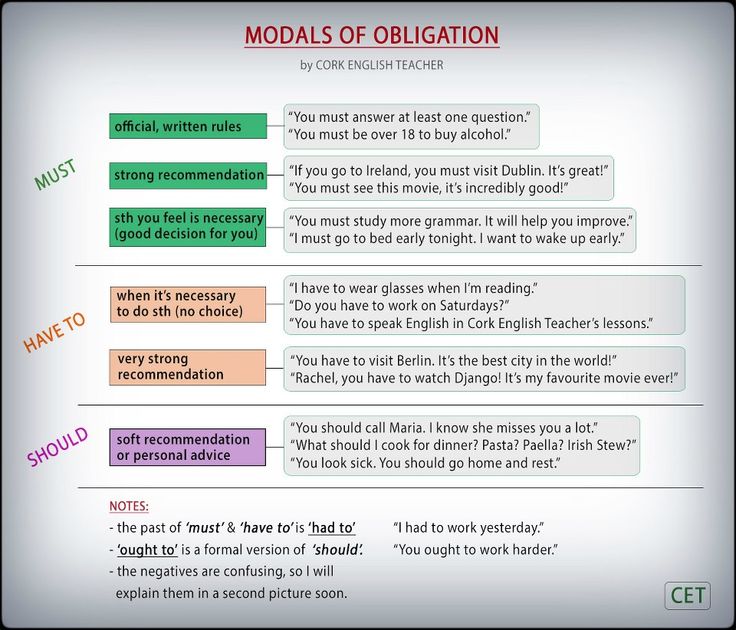 MODALS OF OBLIGATION

by CORK ENGLISH TEACHER

MUST

official, written rules

"You must answer at least one question."
"You must be over 18 to buy alcohol."

strong recommendation

"If you go to Ireland, you must visit Dublin. It's great!"
"You must see this movie, it's incredibly good!"

sth you feel is necessary (good decision for you)

"You must study more grammar. It will help you improve."
"I must go to bed early tonight. I want to wake up early."

HAVE TO

when it's necessary to do sth (no choice)

"I have to wear glasses when I'm reading."
"Do you have to work on Saturdays?"
"You have to speak English in Cork English Teacher's lessons."

very strong recommendation

"You have to visit Berlin. It's the best city in the world!"
"Rachel, you have to watch Django! It's my favourite movie ever!"

SHOULD

soft recommendation or personal advice

"You should call Maria. I know she misses you a lot."
"What should I cook for dinner? Pasta? Paella? Irish Stew?"
"You look sick. You should go home and rest."

NOTES:
- the past of 'must' & 'have to' is 'had to'
- 'ought to' is a formal version of 'should'.
- the negatives are confusing, so I will explain them in a second picture soon.

"I had to work yesterday."
"You ought to work harder."

CET